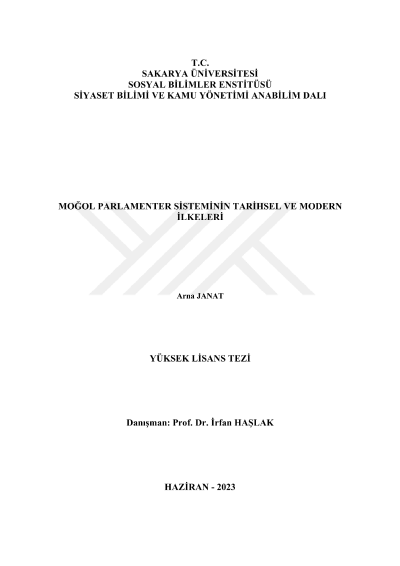 T.C.
SAKARYA ÜNİVERSİTESİ
SOSYAL BİLİMLER ENSTİTÜSÜ
SİYASET BİLİMİ VE KAMU YÖNETİMİ ANABİLİM DALI

MOĞOL PARLAMENTER SİSTEMİNİN TARİHSEL VE MODERN İLKELERİ

Arna JANAT

YÜKSEK LİSANS TEZİ

Danışman: Prof. Dr. İrfan HAŞLAK

HAZİRAN - 2023